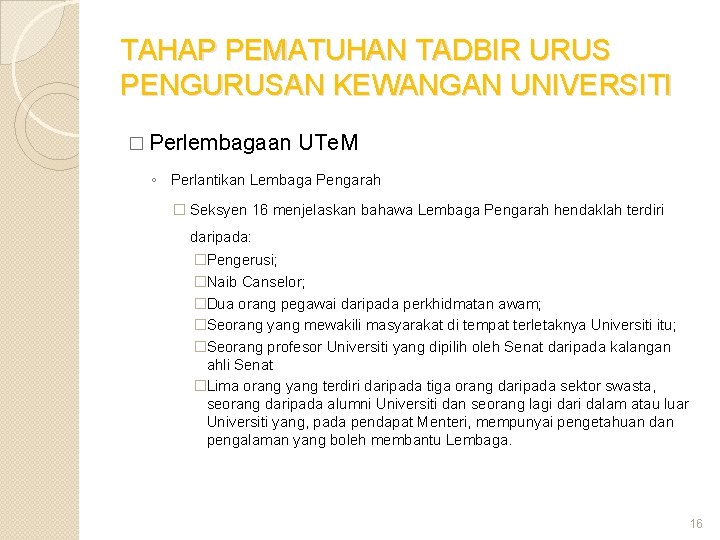 TAHAP PEMATUHAN TADBIR URUS PENGURUSAN KEWANGAN UNIVERSITI

□ Perlembagaan UTeM

◦ Perlantikan Lembaga Pengarah

□ Seksyen 16 menjelaskan bahawa Lembaga Pengarah hendaklah terdiri daripada:

□Pengerusi;

□Naib Canselor;

□Dua orang pegawai daripada perkhidmatan awam;

□Seorang yang mewakili masyarakat di tempat terletaknya Universiti itu;

□Seorang profesor Universiti yang dipilih oleh Senat daripada kalangan ahli Senat

□Lima orang yang terdiri daripada tiga orang daripada sektor swasta, seorang daripada alumni Universiti dan seorang lagi dari dalam atau luar Universiti yang, pada pendapat Menteri, mempunyai pengetahuan dan pengalaman yang boleh membantu Lembaga.

16